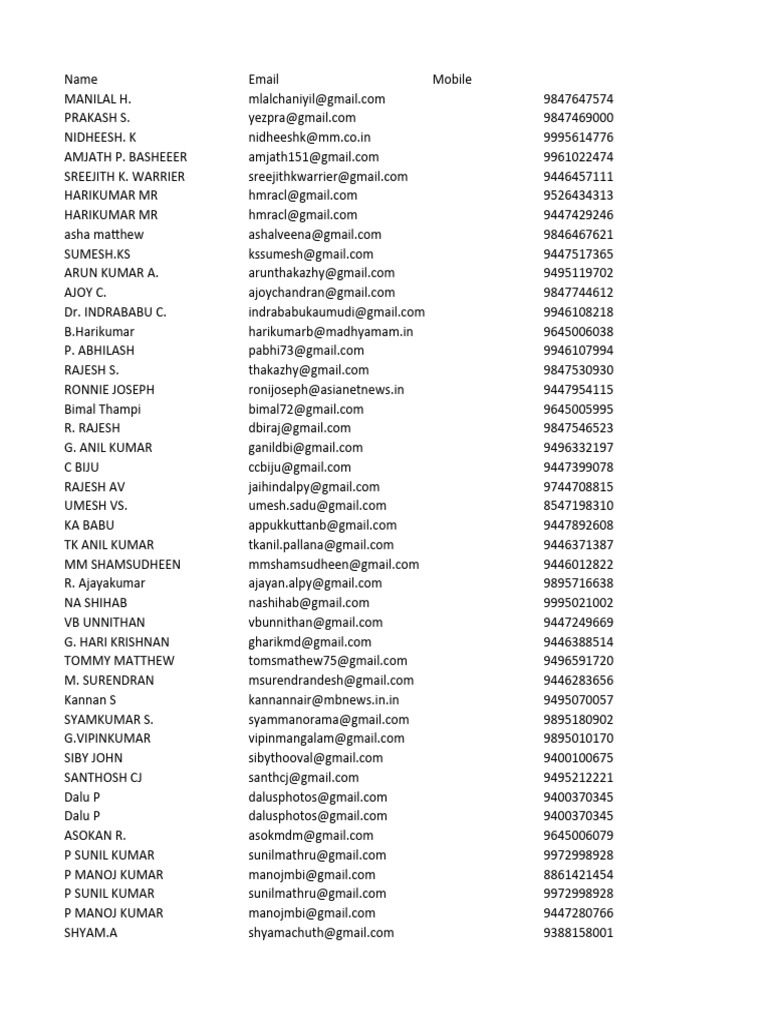 | Name | Email | Mobile |
|---|---|---|
| MANILAL H. | mlalchaniyil@gmail.com | 9847647574 |
| PRAKASH S. | yezpra@gmail.com | 9847469000 |
| NIDHEESH. K | nidheeshk@mm.co.in | 9995614776 |
| AMJATH P. BASHEEER | amjath151@gmail.com | 9961022474 |
| SREEJITH K. WARRIER | sreejithkwarrier@gmail.com | 9446457111 |
| HARIKUMAR MR | hmracl@gmail.com | 9526434313 |
| HARIKUMAR MR | hmracl@gmail.com | 9447429246 |
| asha matthew | ashalveena@gmail.com | 9846467621 |
| SUMESH.KS | kssumesh@gmail.com | 9447517365 |
| ARUN KUMAR A. | arunthakazhy@gmail.com | 9495119702 |
| AJOY C. | ajoychandran@gmail.com | 9847744612 |
| Dr. INDRABABU C. | indrababukaumudi@gmail.com | 9946108218 |
| B.Harikumar | harikumarb@madhyamam.in | 9645006038 |
| P. ABHILASH | pabhi73@gmail.com | 9946107994 |
| RAJESH S. | thakazhy@gmail.com | 9847530930 |
| RONNIE JOSEPH | ronijoseph@asianetnews.in | 9447954115 |
| Bimal Thampi | bimal72@gmail.com | 9645005995 |
| R. RAJESH | dbiraj@gmail.com | 9847546523 |
| G. ANIL KUMAR | ganildbi@gmail.com | 9496332197 |
| C BIJU | ccbiju@gmail.com | 9447399078 |
| RAJESH AV | jaihindalpy@gmail.com | 9744708815 |
| UMESH VS. | umesh.sadu@gmail.com | 8547198310 |
| KA BABU | appukkuttanb@gmail.com | 9447892608 |
| TK ANIL KUMAR | tkanil.pallana@gmail.com | 9446371387 |
| MM SHAMSUDHEEN | mmshamsudheen@gmail.com | 9446012822 |
| R. Ajayakumar | ajayan.alpy@gmail.com | 9895716638 |
| NA SHIHAB | nashihab@gmail.com | 9995021002 |
| VB UNNITHAN | vbunnithan@gmail.com | 9447249669 |
| G. HARI KRISHNAN | gharikmd@gmail.com | 9446388514 |
| TOMMY MATTHEW | tomsmathew75@gmail.com | 9496591720 |
| M. SURENDRAN | msurendrandesh@gmail.com | 9446283656 |
| Kannan S | kannannair@mbnews.in.in | 9495070057 |
| SYAMKUMAR S. | syammanorama@gmail.com | 9895180902 |
| G.VIPINKUMAR | vipinmangalam@gmail.com | 9895010170 |
| SIBY JOHN | sibythooval@gmail.com | 9400100675 |
| SANTHOSH CJ | santhcj@gmail.com | 9495212221 |
| Dalu P | dalusphotos@gmail.com | 9400370345 |
| Dalu P | dalusphotos@gmail.com | 9400370345 |
| ASOKAN R. | asokmdm@gmail.com | 9645006079 |
| P SUNIL KUMAR | sunilmathru@gmail.com | 9972998928 |
| P MANOJ KUMAR | manojmbi@gmail.com | 8861421454 |
| P SUNIL KUMAR | sunilmathru@gmail.com | 9972998928 |
| P MANOJ KUMAR | manojmbi@gmail.com | 9447280766 |
| SHYAM.A | shyamachuth@gmail.com | 9388158001 |